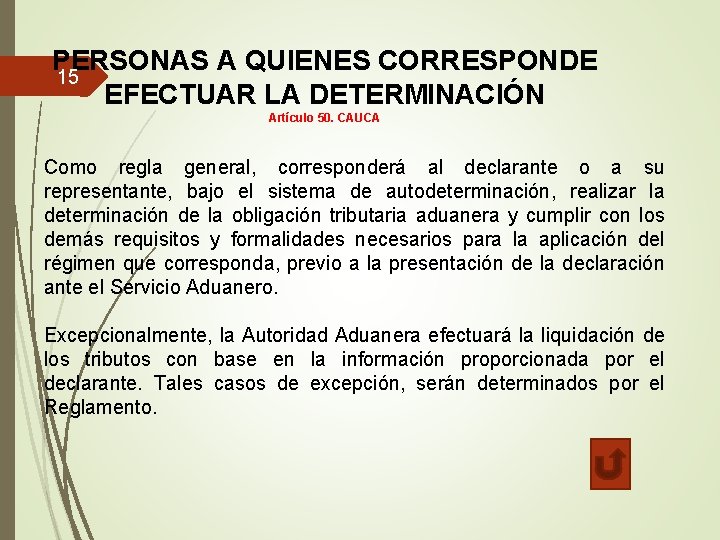 15

PERSONAS A QUIENES CORRESPONDE EFECTUAR LA DETERMINACIÓN

Artículo 50. CAUCA

Como regla general, corresponderá al declarante o a su representante, bajo el sistema de autodeterminación, realizar la determinación de la obligación tributaria aduanera y cumplir con los demás requisitos y formalidades necesarios para la aplicación del régimen que corresponda, previo a la presentación de la declaración ante el Servicio Aduanero.

Excepcionalmente, la Autoridad Aduanera efectuará la liquidación de los tributos con base en la información proporcionada por el declarante. Tales casos de excepción, serán determinados por el Reglamento.